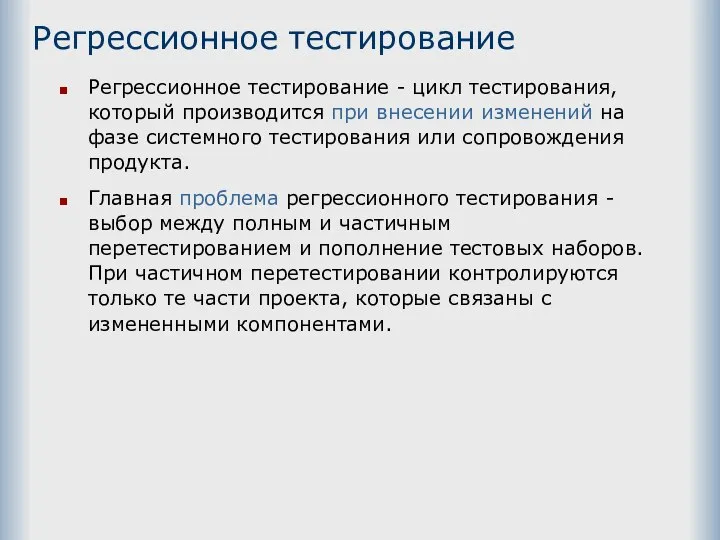 Регрессионное тестирование

Регрессионное тестирование - цикл тестирования, который производится при внесении изменений на фазе системного тестирования или сопровождения продукта.

Главная проблема регрессионного тестирования - выбор между полным и частичным перетестированием и пополнение тестовых наборов. При частичном перетестировании контролируются только те части проекта, которые связаны с измененными компонентами.